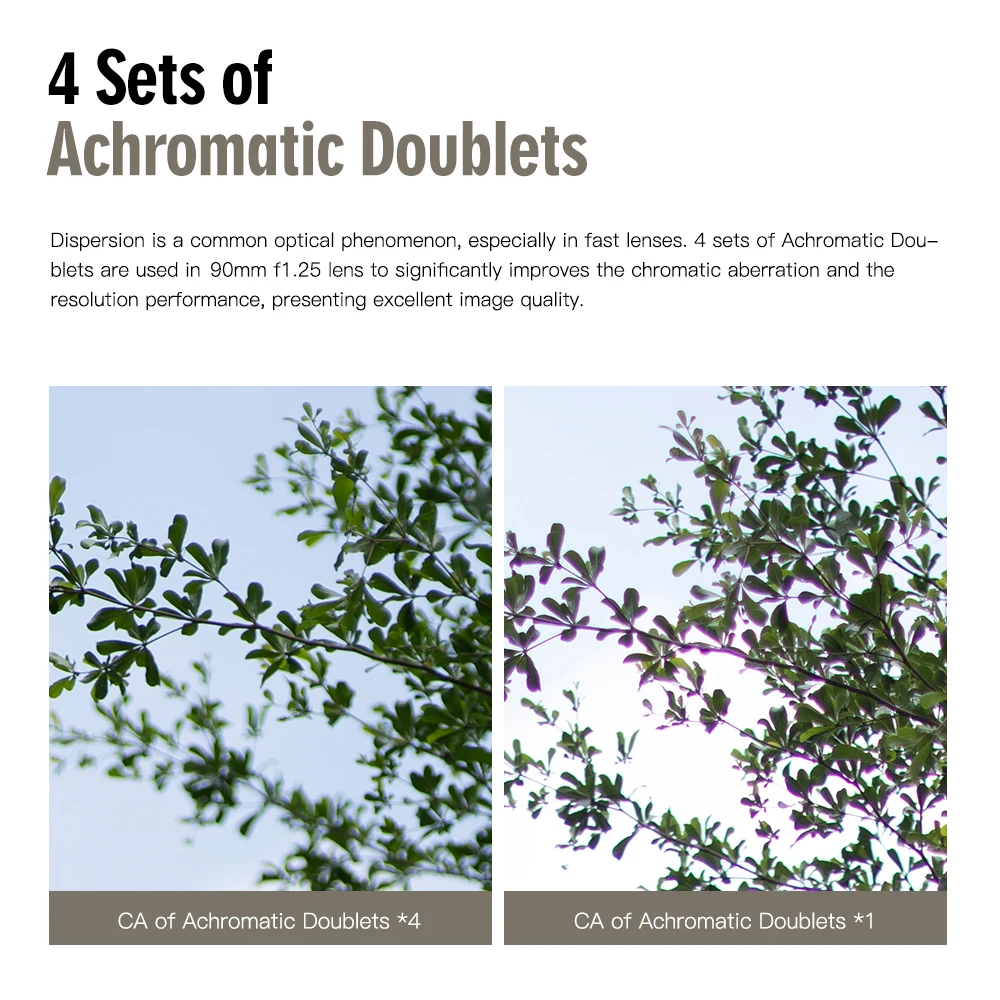 4 Sets of
Achromatic Doublets

Dispersion is a common optical phenomenon, especially in fast lenses. 4 sets of Achromatic Doublets are used in 90mm f1.25 lens to significantly improves the chromatic aberration and the resolution performance, presenting excellent image quality.

CA of Achromatic Doublets *4

CA of Achromatic Doublets *1